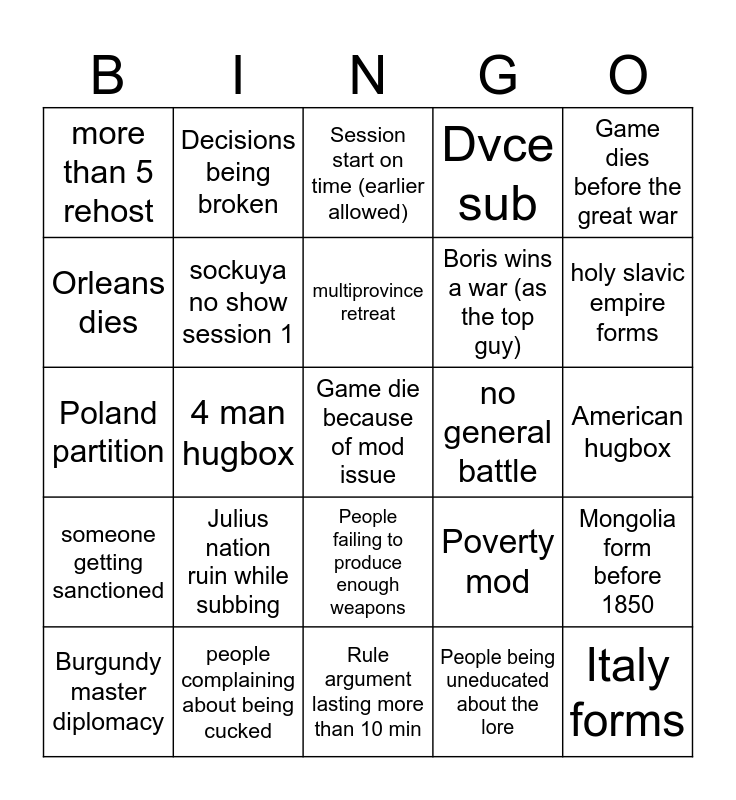 | B | I | N | G | O |
|---|---|---|---|---|
| more than 5 rehost | Decisions being broken | Session start on time (earlier allowed) | Dvce sub | Game dies before the great war |
| Orleans dies | sockuya no show session 1 | multiprovince retreat | Boris wins a war (as the top guy) | holy slavic empire forms |
| Poland partition | 4 man hugbox | Game die because of mod issue | no general battle | American hugbox |
| someone getting sanctioned | Julius nation ruin while subbing | People failing to produce enough weapons | Poverty mod | Mongolia form before 1850 |
| Burgundy master diplomacy | people complaining about being cucked | Rule argument lasting more than 10 min | People being uneducated about the lore | Italy forms |